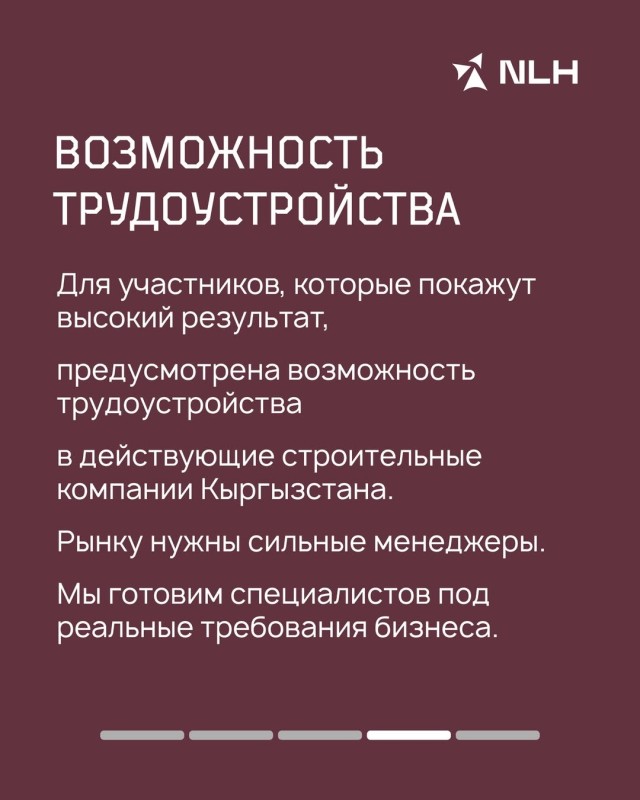 NLH

ВОЗМОЖНОСТЬ ТРУДОУСТРОЙСТВА

Для участников, которые покажут высокий результат,

предусмотрена возможность трудоустройства

в действующие строительные компании Кыргызстана.

Рынку нужны сильные менеджеры.

Мы готовим специалистов под реальные требования бизнеса.